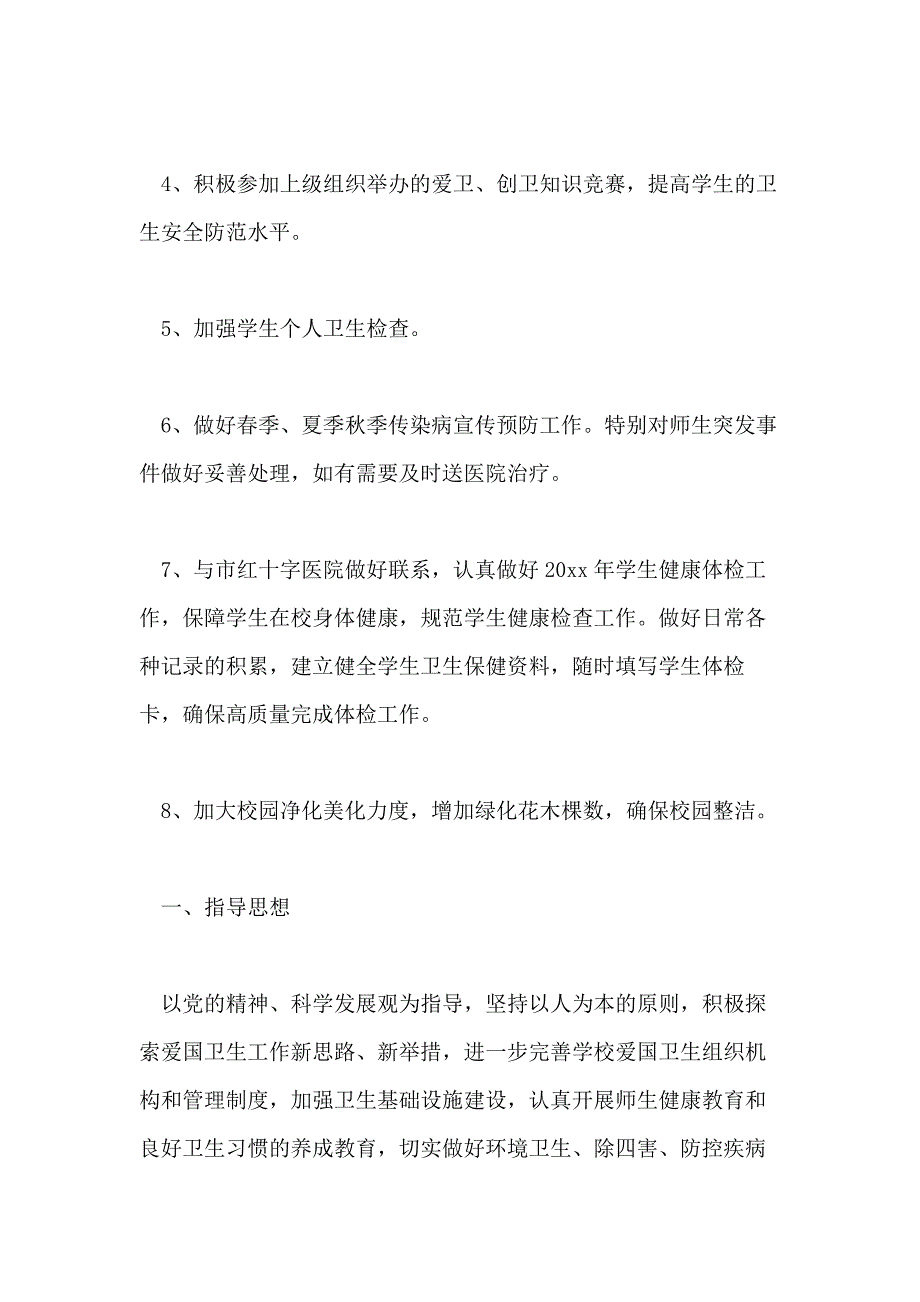 4、积极参加上级组织举办的爱卫、创卫知识竞赛，提高学生的卫生安全防范水平。

5、加强学生个人卫生检查。

6、做好春季、夏季秋季传染病宣传预防工作。特别对师生突发事件做好妥善处理，如有需要及时送医院治疗。

7、与市红十字医院做好联系，认真做好20xx年学生健康体检工作，保障学生在校身体健康，规范学生健康检查工作。做好日常各种记录的积累，建立健全学生卫生保健资料，随时填写学生体检卡，确保高质量完成体检工作。

8、加大校园净化美化力度，增加绿化花木棵数，确保校园整洁。

一、指导思想

以党的精神、科学发展观为指导，坚持以人为本的原则，积极探索爱国卫生工作新思路、新举措，进一步完善学校爱国卫生组织机构和管理制度，加强卫生基础设施建设，认真开展师生健康教育和良好卫生习惯的养成教育，切实做好环境卫生、除四害、防控疾病